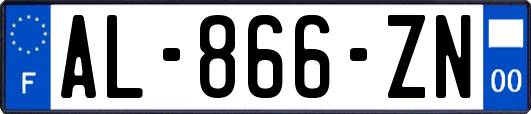 F
AL-866-ZN
00